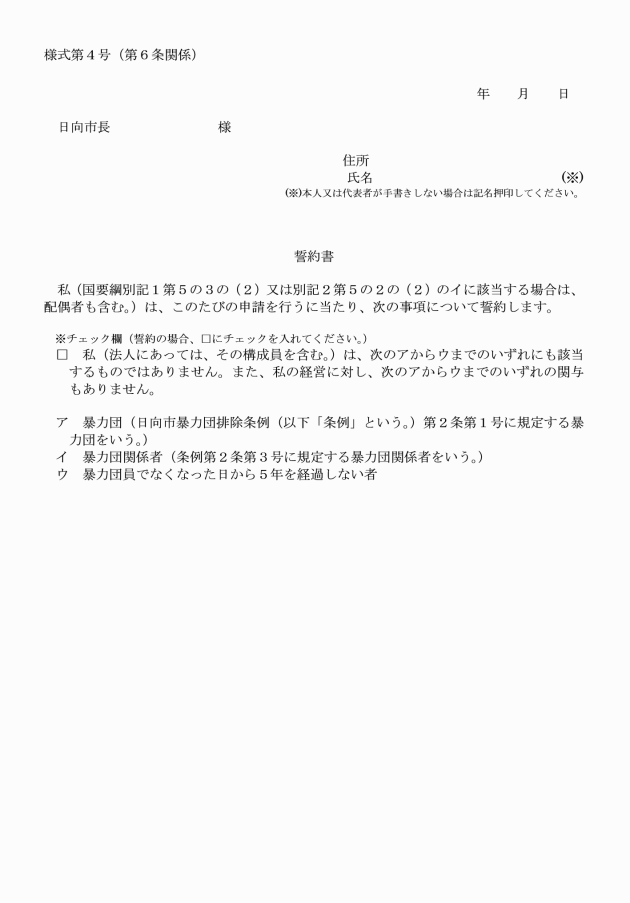 様式第４号（第６条関係）

年　　月　　日

日向市長　　　　　　　　様

住所
氏名　　　　　　　　　　　　（※）
(※)本人又は代表者が手書きしない場合は記名押印してください。

誓約書

私（国要綱別記１第５の３の（２）又は別記２第５の２の（２）のイに該当する場合は、配偶者も含む。）は、このたびの申請を行うに当たり、次の事項について誓約します。

※チェック欄（誓約の場合、□にチェックを入れてください。）
□　私（法人にあっては、その構成員を含む。）は、次のアからウまでのいずれにも該当するものではありません。また、私の経営に対し、次のアからウまでのいずれの関与もありません。

ア　暴力団（日向市暴力団排除条例（以下「条例」という。）第２条第１号に規定する暴力団をいう。）
イ　暴力団関係者（条例第２条第３号に規定する暴力団関係者をいう。）
ウ　暴力団員でなくなった日から５年を経過しない者